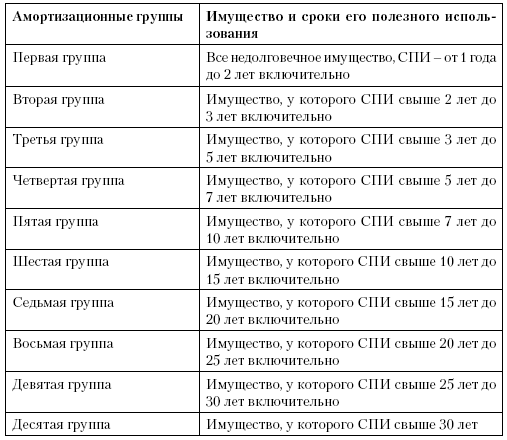 | Амортизационные группы | Имущество и сроки его полезного использования |
|---|---|
| Первая группа | Все недолговечное имущество, СПИ – от 1 года до 2 лет включительно |
| Вторая группа | Имущество, у которого СПИ свыше 2 лет до 3 лет включительно |
| Третья группа | Имущество, у которого СПИ свыше 3 лет до 5 лет включительно |
| Четвертая группа | Имущество, у которого СПИ свыше 5 лет до 7 лет включительно |
| Пятая группа | Имущество, у которого СПИ свыше 7 лет до 10 лет включительно |
| Шестая группа | Имущество, у которого СПИ свыше 10 лет до 15 лет включительно |
| Седьмая группа | Имущество, у которого СПИ свыше 15 лет до 20 лет включительно |
| Восьмая группа | Имущество, у которого СПИ свыше 20 лет до 25 лет включительно |
| Девятая группа | Имущество, у которого СПИ свыше 25 лет до 30 лет включительно |
| Десятая группа | Имущество, у которого СПИ свыше 30 лет |